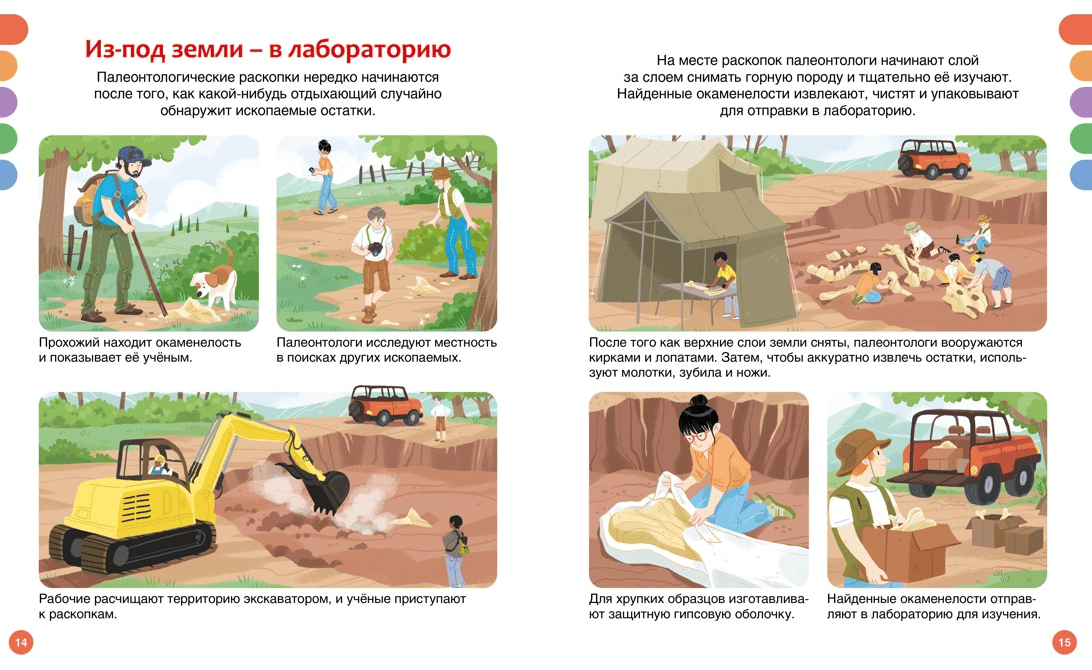 Из-под земли – в лабораторию

Палеонтологические раскопки нередко начинаются после того, как какой-нибудь отдыхающий случайно обнаружит ископаемые остатки.

Прохожий находит окаменелость и показывает её учёным.

Палеонтологи исследуют местность в поисках других ископаемых.

Рабочие расчищают территорию экскаватором, и учёные приступают к раскопкам.

14

На месте раскопок палеонтологи начинают слой за слоем снимать горную породу и тщательно её изучают. Найденные окаменелости извлекают, чистят и упаковывают для отправки в лабораторию.

После того как верхние слои земли сняты, палеонтологи вооружаются кирками и лопатами. Затем, чтобы аккуратно извлечь остатки, используют молотки, зубила и ножи.

Для хрупких образцов изготавливают защитную гипсовую оболочку.

Найденные окаменелости отправляют в лабораторию для изучения.

15